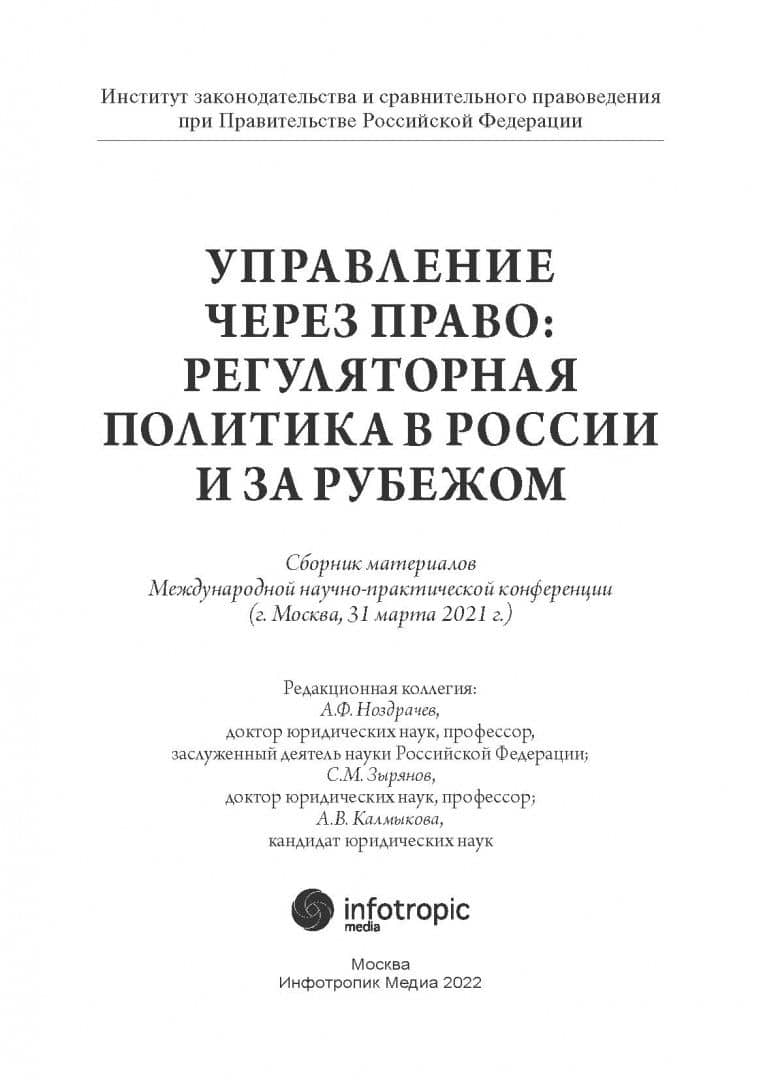 Институт законодательства и сравнительного правоведения при Правительстве Российской Федерации

УПРАВЛЕНИЕ ЧЕРЕЗ ПРАВО: РЕГУЛЯТОРНАЯ ПОЛИТИКА В РОССИИ И ЗА РУБЕЖОМ

Сборник материалов
Международной научно-практической конференции
(г. Москва, 31 марта 2021 г.)

Редакционная коллегия:
А.Ф. Ноздрачев,
доктор юридических наук, профессор,
заслуженный деятель науки Российской Федерации;
С.М. Зырянов,
доктор юридических наук, профессор;
А.В. Калмыкова,
кандидат юридических наук

infotropic
media

Москва
Инфотропик Медиа 2022